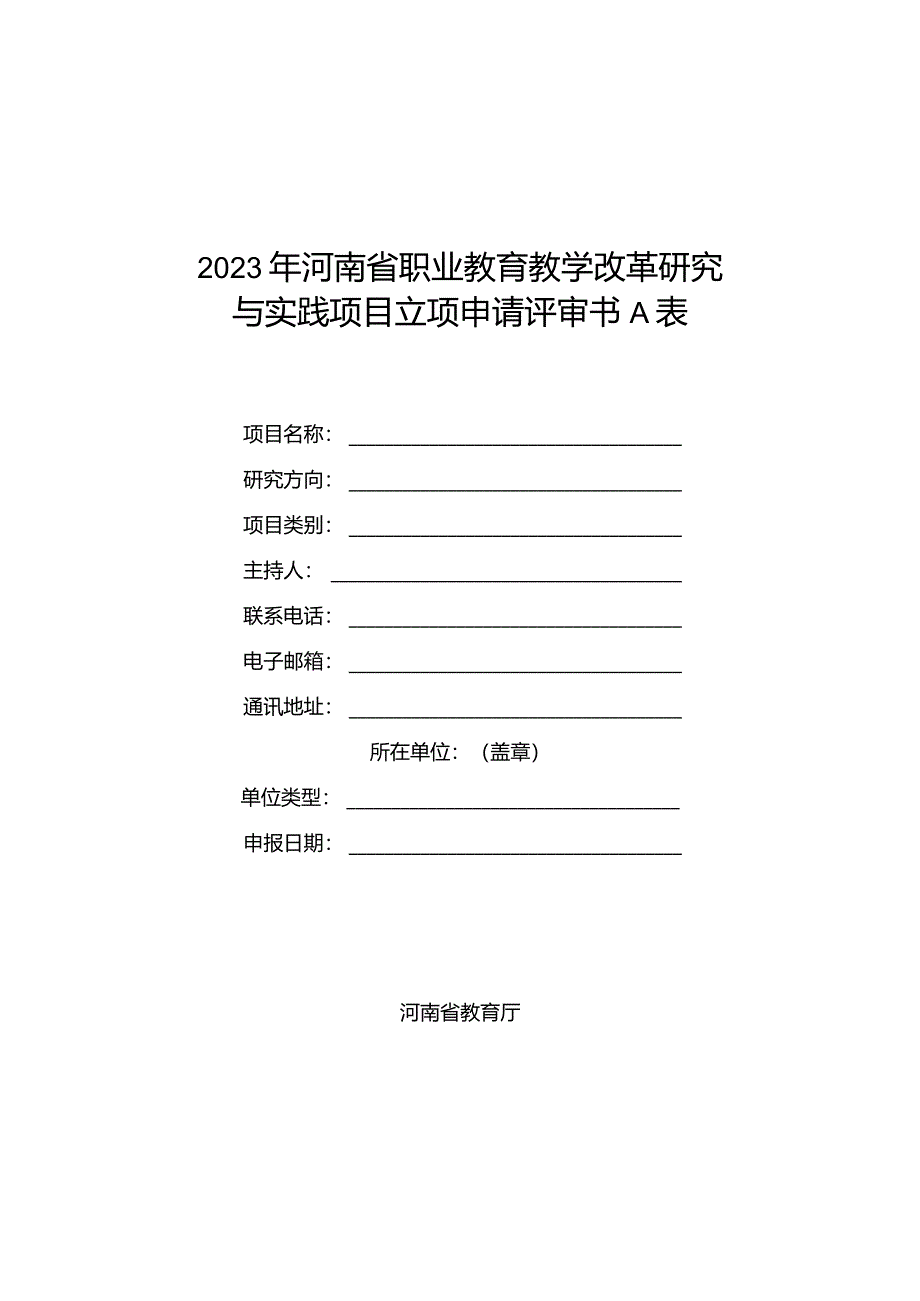 2023年河南省职业教育教学改革研究与实践项目立项申请评审书A表

项目名称：

研究方向：

项目类别：

主持人：

联系电话：

电子邮箱：

通讯地址：

所在单位：（盖章）

单位类型：

申报日期：

河南省教育厅